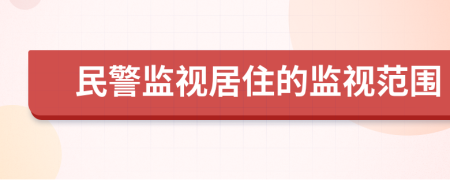 民警监视居住的监视范围